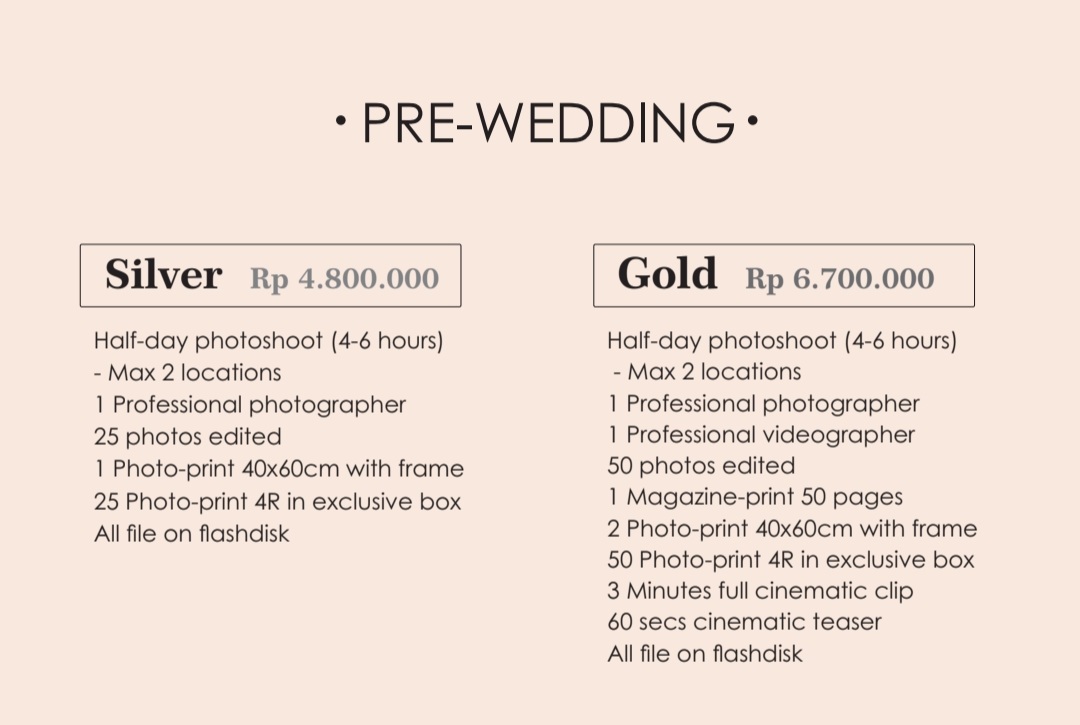 • PRE-WEDDING •

Silver Rp 4.800.000

Half-day photoshoot (4-6 hours)
- Max 2 locations
1 Professional photographer
25 photos edited
1 Photo-print 40x60cm with frame
25 Photo-print 4R in exclusive box
All file on flashdisk

Gold Rp 6.700.000

Half-day photoshoot (4-6 hours)
- Max 2 locations
1 Professional photographer
1 Professional videographer
50 photos edited
1 Magazine-print 50 pages
2 Photo-print 40x60cm with frame
50 Photo-print 4R in exclusive box
3 Minutes full cinematic clip
60 secs cinematic teaser
All file on flashdisk